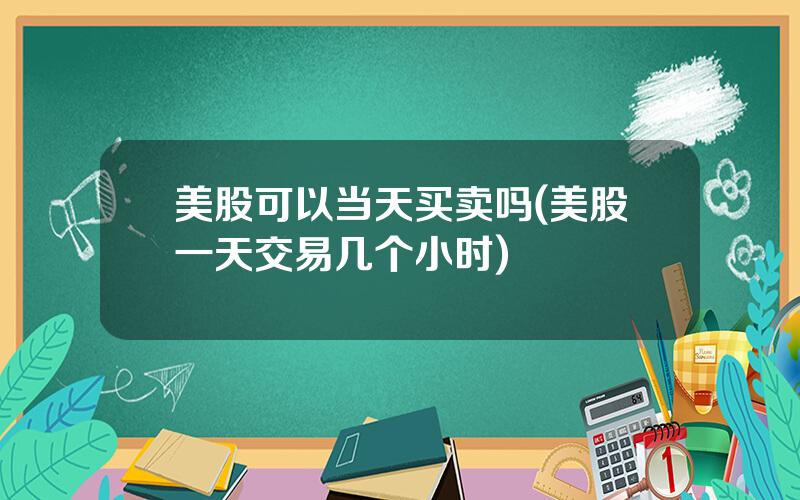 美股可以当天买卖吗(美股一天交易几个小时)